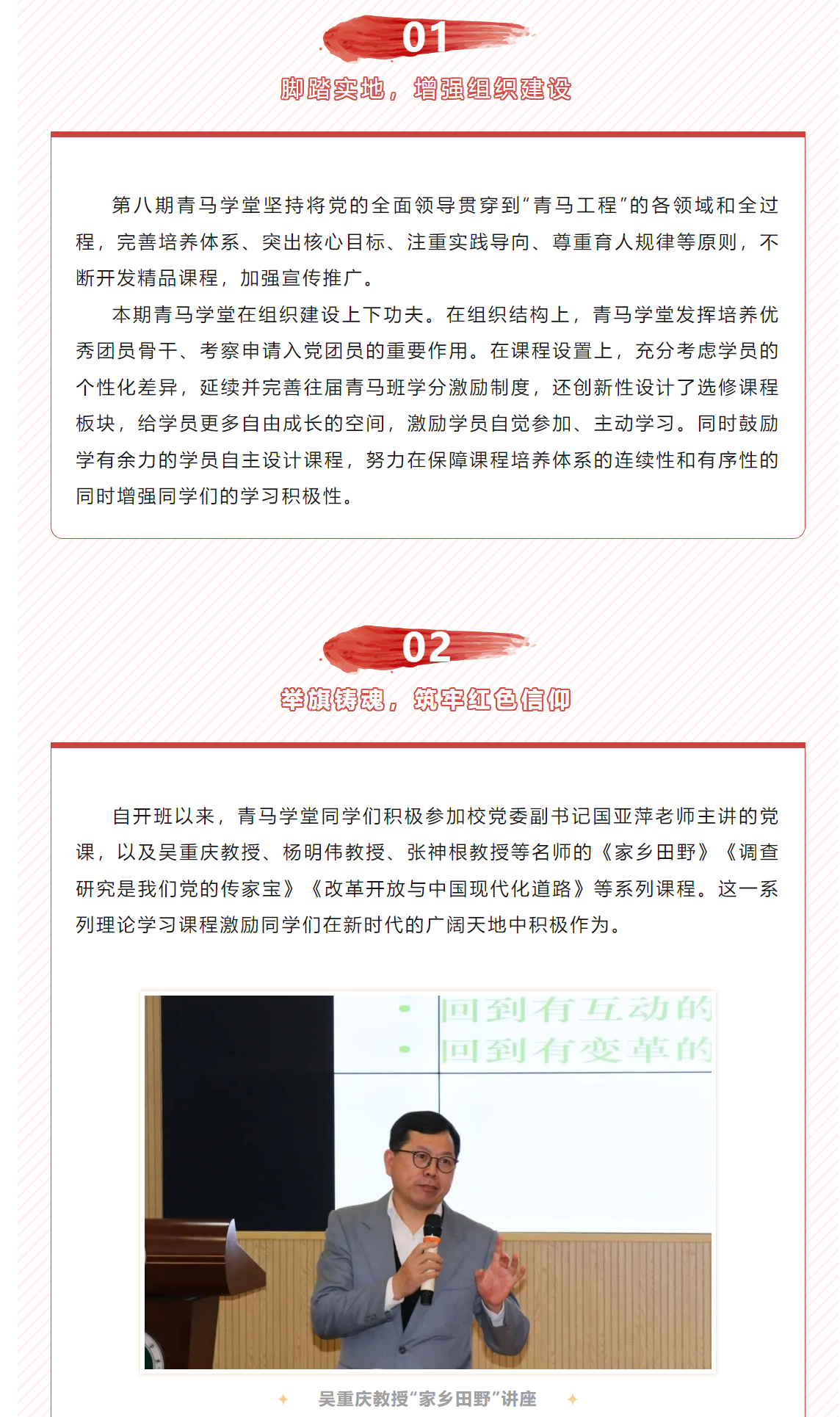 01

脚踏实地，增强组织建设

第八期青马学堂坚持将党的全面领导贯穿到“青马工程”的各领域和全过程，完善培养体系、突出核心目标、注重实践导向、尊重育人规律等原则，不断开发精品课程，加强宣传推广。

本期青马学堂在组织建设上下功夫。在组织结构上，青马学堂发挥培养优秀团员骨干、考察申请入党团员的重要作用。在课程设置上，充分考虑学员的个性化差异，延续并完善往届青马班学分激励制度，还创新性设计了选修课程板块，给学员更多自由成长的空间，激励学员自觉参加、主动学习。同时鼓励学有余力的学员自主设计课程，努力在保障课程培养体系的连续性和有序性的同时增强同学们的学习积极性。

02

举旗铸魂，筑牢红色信仰

自开班以来，青马学堂同学们积极参加校党委副书记国亚萍老师主讲的党课，以及吴重庆教授、杨明伟教授、张神根教授等名师的《家乡田野》《调查研究是我们党的传家宝》《改革开放与中国现代化道路》等系列课程。这一系列理论学习课程激励同学们在新时代的广阔天地中积极作为。

• 回到有互动的
• 回到有变革的

吴重庆教授“家乡田野”讲座